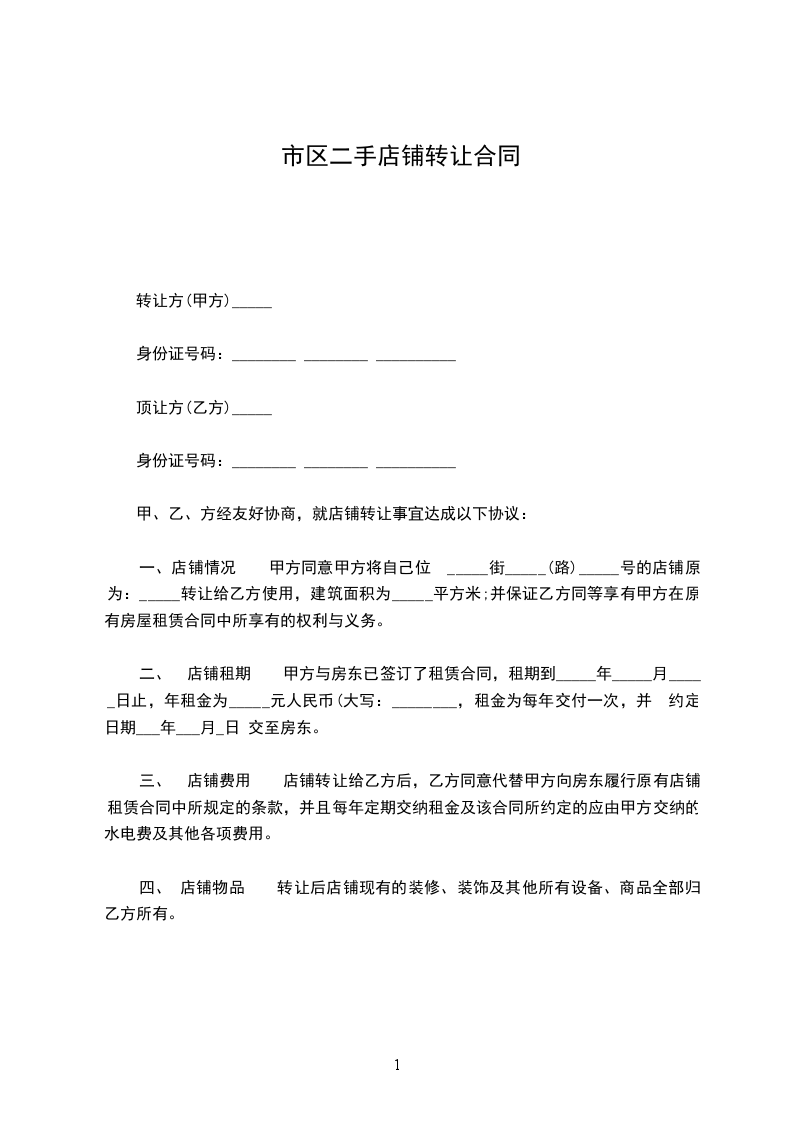 市区二手店铺转让合同

转让方(甲方)_____

身份证号码：________ ________ __________

顶让方(乙方)_____

身份证号码：________ ________ __________

甲、乙、方经友好协商，就店铺转让事宜达成以下协议：

一、店铺情况　　甲方同意甲方将自己位　_____街_____(路)_____号的店铺原为：_____转让给乙方使用，建筑面积为_____平方米;并保证乙方同等享有甲方在原有房屋租赁合同中所享有的权利与义务。

二、　店铺租期　　甲方与房东已签订了租赁合同，租期到_____年_____月_____日止，年租金为_____元人民币(大写：________，租金为每年交付一次，并　约定日期___年___月_日 交至房东。

三、　店铺费用　　店铺转让给乙方后，乙方同意代替甲方向房东履行原有店铺租赁合同中所规定的条款，并且每年定期交纳租金及该合同所约定的应由甲方交纳的水电费及其他各项费用。

四、　店铺物品　　转让后店铺现有的装修、装饰及其他所有设备、商品全部归乙方所有。

1